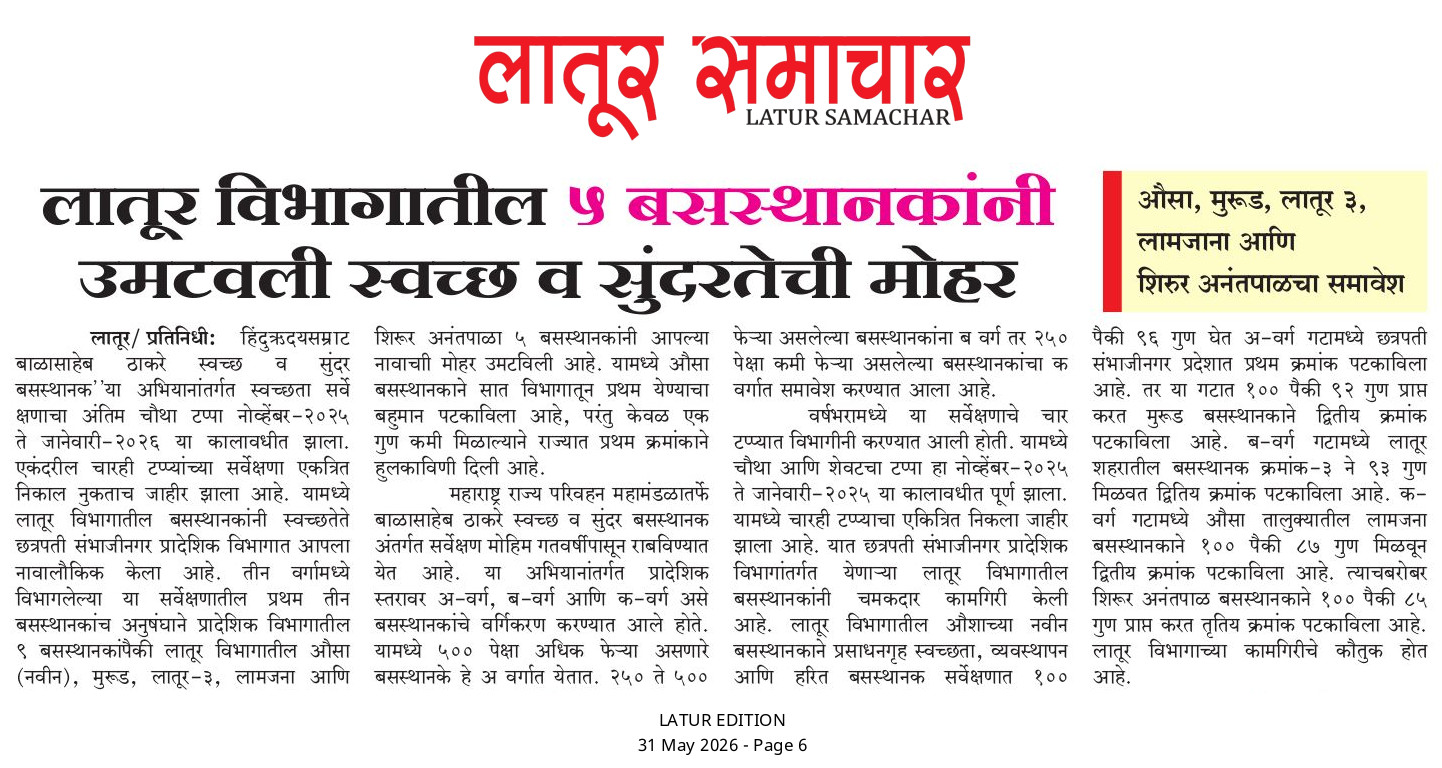 लातूर समाचार
LATUR SAMACHAR

लातूर विभागातील ५ बसस्थानकांनी उमटवली स्वच्छ व सुंदरतेची मोहर

औसा, मुरूड, लातूर ३, लामजाना आणि शिरुर अनंतपाळचा समावेश

लातूर/ प्रतिनिधी: हिंदुऋदयसम्राट बाळासाहेब ठाकरे स्वच्छ व सुंदर बसस्थानक''या अभियानांतर्गत स्वच्छता सर्वेक्षणाचा अंतिम चौथा टप्पा नोव्हेंबर-२०२५ ते जानेवारी-२०२६ या कालावधीत झाला. एकंदरील चारही टप्प्यांच्या सर्वेक्षणा एकत्रित निकाल नुकताच जाहीर झाला आहे. यामध्ये लातूर विभागातील बसस्थानकांनी स्वच्छतेते छत्रपती संभाजीनगर प्रादेशिक विभागात आपला नावालौकिक केला आहे. तीन वर्गामध्ये विभागलेल्या या सर्वेक्षणातील प्रथम तीन बसस्थानकांच अनुषंघाने प्रादेशिक विभागातील ९ बसस्थानकांपैकी लातूर विभागातील औसा (नवीन), मुरूड, लातूर-३, लामजना आणि शिरूर अनंतपाळा ५ बसस्थानकांनी आपल्या नावाची मोहर उमटविली आहे. यामध्ये औसा बसस्थानकाने सात विभागातून प्रथम येण्याचा बहुमान पटकाविला आहे, परंतु केवळ एक गुण कमी मिळाल्याने राज्यात प्रथम क्रमांकाने हुलकाविणी दिली आहे.

महाराष्ट्र राज्य परिवहन महामंडळातर्फे बाळासाहेब ठाकरे स्वच्छ व सुंदर बसस्थानक अंतर्गत सर्वेक्षण मोहिम गतवर्षीपासून राबविण्यात येत आहे. या अभियानांतर्गत प्रादेशिक स्तरावर अ-वर्ग, ब-वर्ग आणि क-वर्ग असे बसस्थानकांचे वर्गिकरण करण्यात आले होते. यामध्ये ५०० पेक्षा अधिक फेऱ्या असणारे बसस्थानके हे अ वर्गात येतात. २५० ते ५०० फेऱ्या असलेल्या बसस्थानकांना ब वर्ग तर २५० पेक्षा कमी फेऱ्या असलेल्या बसस्थानकांचा क वर्गात समावेश करण्यात आला आहे.

वर्षभरामध्ये या सर्वेक्षणाचे चार टप्प्यात विभागीनी करण्यात आली होती. यामध्ये चौथा आणि शेवटचा टप्पा हा नोव्हेंबर-२०२५ ते जानेवारी-२०२५ या कालावधीत पूर्ण झाला. यामध्ये चारही टप्प्याचा एकित्रित निकला जाहीर झाला आहे. यात छत्रपती संभाजीनगर प्रादेशिक विभागांतर्गत येणाऱ्या लातूर विभागातील बसस्थानकांनी चमकदार कामगिरी केली आहे. लातूर विभागातील औशाच्या नवीन बसस्थानकाने प्रसाधनगृह स्वच्छता, व्यवस्थापन आणि हरित बसस्थानक सर्वेक्षणात १०० पैकी ९६ गुण घेत अ-वर्ग गटामध्ये छत्रपती संभाजीनगर प्रदेशात प्रथम क्रमांक पटकाविला आहे. तर या गटात १०० पैकी ९२ गुण प्राप्त करत मुरूड बसस्थानकाने द्वितीय क्रमांक पटकाविला आहे. ब-वर्ग गटामध्ये लातूर शहरातील बसस्थानक क्रमांक-३ ने ९३ गुण मिळवत द्वितिय क्रमांक पटकाविला आहे. क-वर्ग गटामध्ये औसा तालुक्यातील लामजना बसस्थानकाने १०० पैकी ८७ गुण मिळवून द्वितीय क्रमांक पटकाविला आहे. त्याचबरोबर शिरूर अनंतपाळ बसस्थानकाने १०० पैकी ८५ गुण प्राप्त करत तृतिय क्रमांक पटकाविला आहे. लातूर विभागाच्या कामगिरीचे कौतुक होत आहे.

LATUR EDITION
31 May 2026 - Page 6